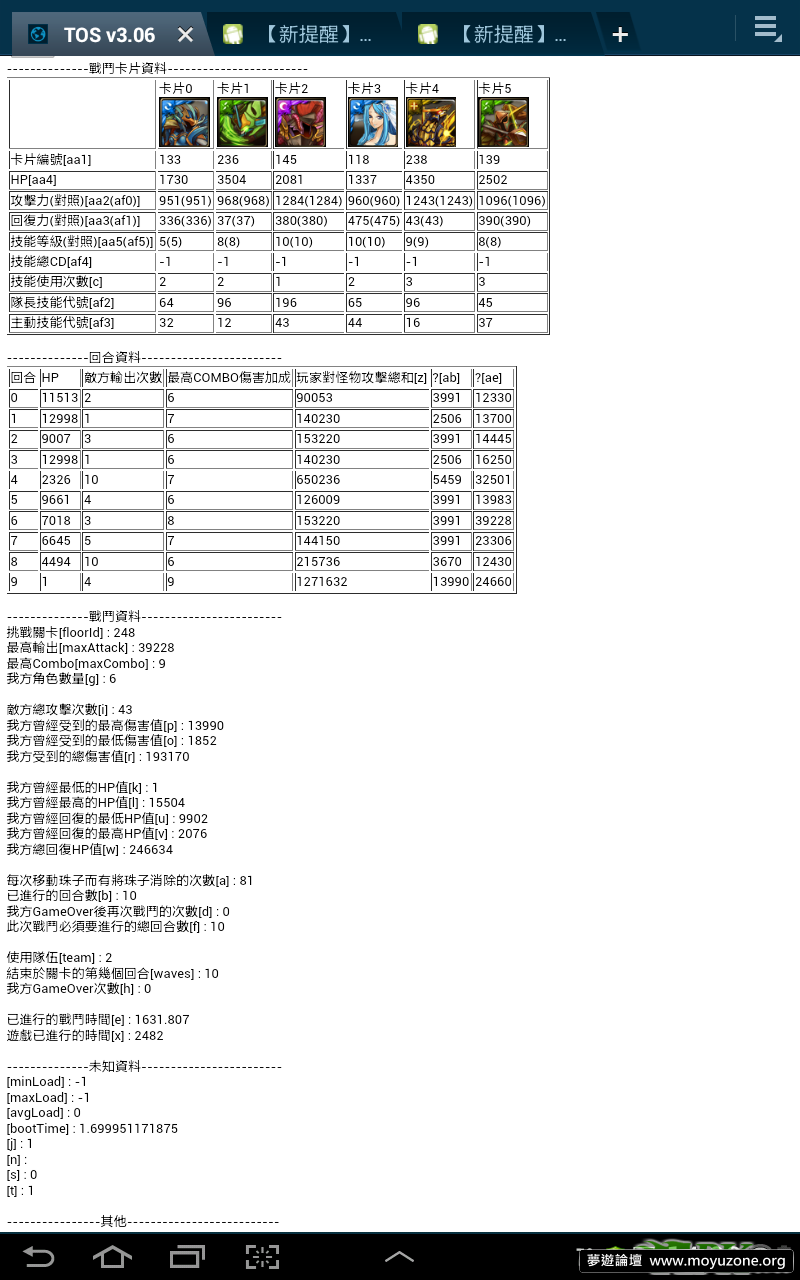 TOS v3.06 ✕ 【新提醒】... 【新提醒】... +

--------------戰鬥卡片資料------------------------

| | 卡片0 | 卡片1 | 卡片2 | 卡片3 | 卡片4 | 卡片5 |
|---|---|---|---|---|---|---|
| 卡片編號[aa1] | 133 | 236 | 145 | 118 | 238 | 139 |
| HP[aa4] | 1730 | 3504 | 2081 | 1337 | 4350 | 2502 |
| 攻擊力(對照)[aa2(af0)] | 951(951) | 968(968) | 1284(1284) | 960(960) | 1243(1243) | 1096(1096) |
| 回復力(對照)[aa3(af1)] | 336(336) | 37(37) | 380(380) | 475(475) | 43(43) | 390(390) |
| 技能等級(對照)[aa5(af5)] | 5(5) | 8(8) | 10(10) | 10(10) | 9(9) | 8(8) |
| 技能總CD[af4] | -1 | -1 | -1 | -1 | -1 | -1 |
| 技能使用次數[c] | 2 | 2 | 1 | 2 | 3 | 3 |
| 隊長技能代號[af2] | 64 | 96 | 196 | 65 | 96 | 45 |
| 主動技能代號[af3] | 32 | 12 | 43 | 44 | 16 | 37 |

--------------回合資料------------------------

| 回合 | HP | 敵方輸出次數 | 最高COMBO傷害加成 | 玩家對怪物攻擊總和[z] | ?[ab] | ?[ae] |
|---|---|---|---|---|---|---|
| 0 | 11513 | 2 | 6 | 90053 | 3991 | 12330 |
| 1 | 12998 | 1 | 7 | 140230 | 2506 | 13700 |
| 2 | 9007 | 3 | 6 | 153220 | 3991 | 14445 |
| 3 | 12998 | 1 | 6 | 140230 | 2506 | 16250 |
| 4 | 2326 | 10 | 7 | 650236 | 5459 | 32501 |
| 5 | 9661 | 4 | 6 | 126009 | 3991 | 13983 |
| 6 | 7018 | 3 | 8 | 153220 | 3991 | 39228 |
| 7 | 6645 | 5 | 7 | 144150 | 3991 | 23306 |
| 8 | 4494 | 10 | 6 | 215736 | 3670 | 12430 |
| 9 | 1 | 4 | 9 | 1271632 | 13990 | 24660 |

--------------戰鬥資料------------------------
挑戰關卡[floorId] : 248
最高輸出[maxAttack] : 39228
最高Combo[maxCombo] : 9
我方角色數量[g] : 6

敵方總攻擊次數[i] : 43
我方曾經受到的最高傷害值[p] : 13990
我方曾經受到的最低傷害值[o] : 1852
我方受到的總傷害值[r] : 193170

我方曾經最低的HP值[k] : 1
我方曾經最高的HP值[l] : 15504
我方曾經回復的最低HP值[u] : 9902
我方曾經回復的最高HP值[v] : 2076
我方總回復HP值[w] : 246634

每次移動珠子而有將珠子消除的次數[a] : 81
已進行的回合數[b] : 10
我方GameOver後再次戰鬥的次數[d] : 0
此次戰鬥必須要進行的總回合數[f] : 10

使用隊伍[team] : 2
結束於關卡的第幾個回合[waves] : 10
我方GameOver次數[h] : 0

已進行的戰鬥時間[e] : 1631.807
遊戲已進行的時間[x] : 2482

--------------未知資料------------------------
[minLoad] : -1
[maxLoad] : -1
[avgLoad] : 0
[bootTime] : 1.699951171875
[j] : 1
[n] :
[s] : 0
[t] : 1

----------------其他--------------------------

夢遊論壇 www.moyuzone.org